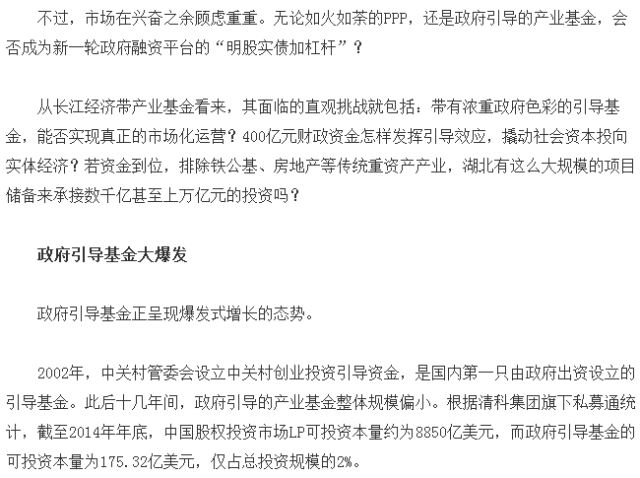 不过，市场在兴奋之余顾虑重重。无论如火如荼的PPP，还是政府引导的产业基金，会否成为新一轮政府融资平台的“明股实债加杠杆”？

从长江经济带产业基金看来，其面临的直观挑战就包括：带有浓重政府色彩的引导基金，能否实现真正的市场化运营？400亿元财政资金怎样发挥引导效应，撬动社会资本投向实体经济？若资金到位，排除铁公基、房地产等传统重资产产业，湖北有这么大规模的项目储备来承接数千亿甚至上万亿元的投资吗？

政府引导基金大爆发

政府引导基金正呈现爆发式增长的态势。

2002年，中关村管委会设立中关村创业投资引导资金，是国内第一只由政府出资设立的引导基金。此后十几年间，政府引导的产业基金整体规模偏小。根据清科集团旗下私募通统计，截至2014年年底，中国股权投资市场LP可投资本量约为8850亿美元，而政府引导基金的可投资本量为175.32亿美元，仅占总投资规模的2%。